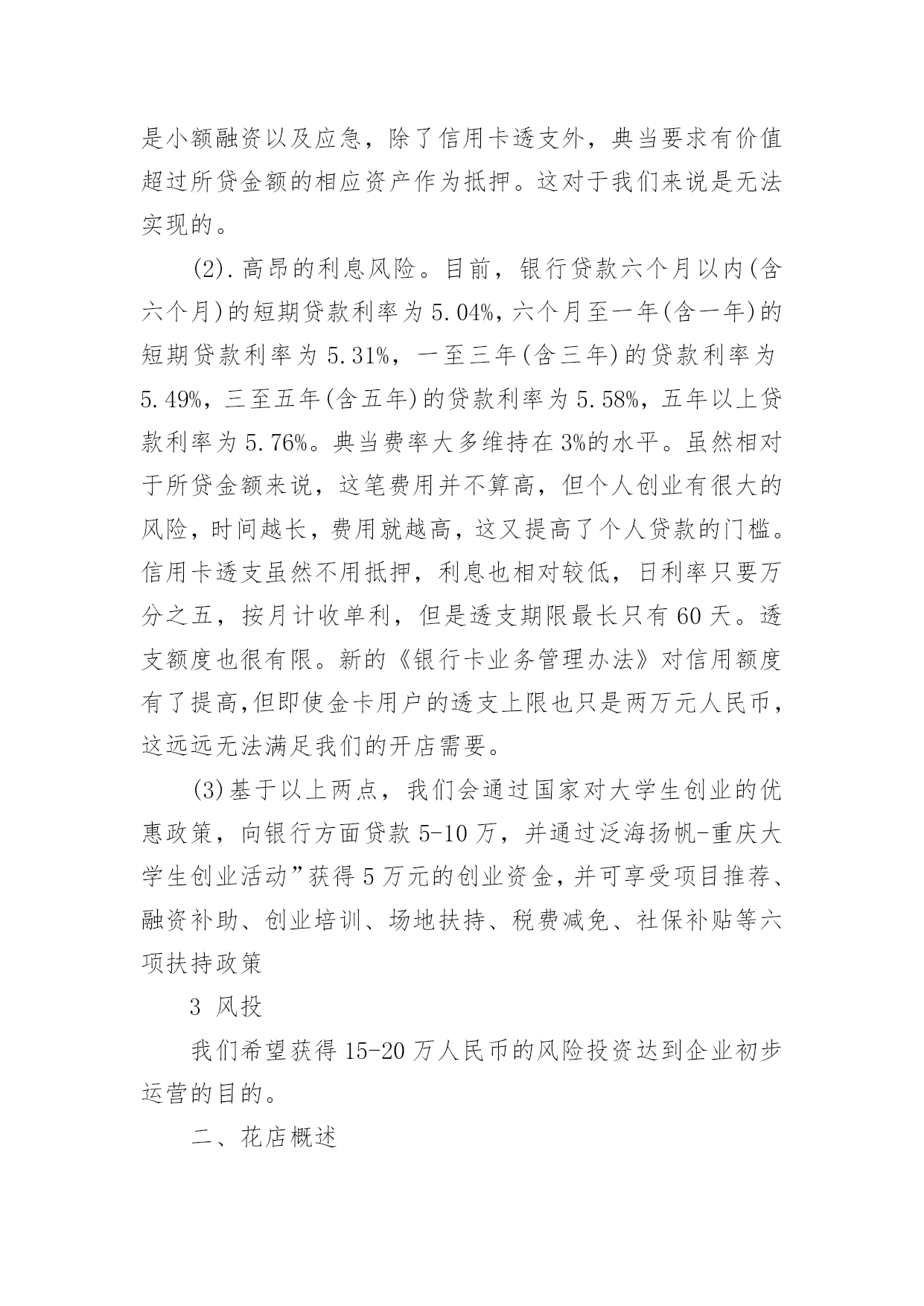 是小额融资以及应急，除了信用卡透支外，典当要求有价值超过所贷金额的相应资产作为抵押。这对于我们来说是无法实现的。

(2).高昂的利息风险。目前，银行贷款六个月以内(含六个月)的短期贷款利率为5.04%，六个月至一年(含一年)的短期贷款利率为5.31%，一至三年(含三年)的贷款利率为5.49%，三至五年(含五年)的贷款利率为5.58%，五年以上贷款利率为5.76%。典当费率大多维持在3%的水平。虽然相对于所贷金额来说，这笔费用并不算高，但个人创业有很大的风险，时间越长，费用就越高，这又提高了个人贷款的门槛。信用卡透支虽然不用抵押，利息也相对较低，日利率只要万分之五，按月计收单利，但是透支期限最长只有60天。透支额度也很有限。新的《银行卡业务管理办法》对信用额度有了提高,但即使金卡用户的透支上限也只是两万元人民币，这远远无法满足我们的开店需要。

(3)基于以上两点，我们会通过国家对大学生创业的优惠政策，向银行方面贷款5-10万，并通过泛海扬帆-重庆大学生创业活动”获得5万元的创业资金，并可享受项目推荐、融资补助、创业培训、场地扶持、税费减免、社保补贴等六项扶持政策

3 风投

我们希望获得15-20万人民币的风险投资达到企业初步运营的目的。

二、花店概述